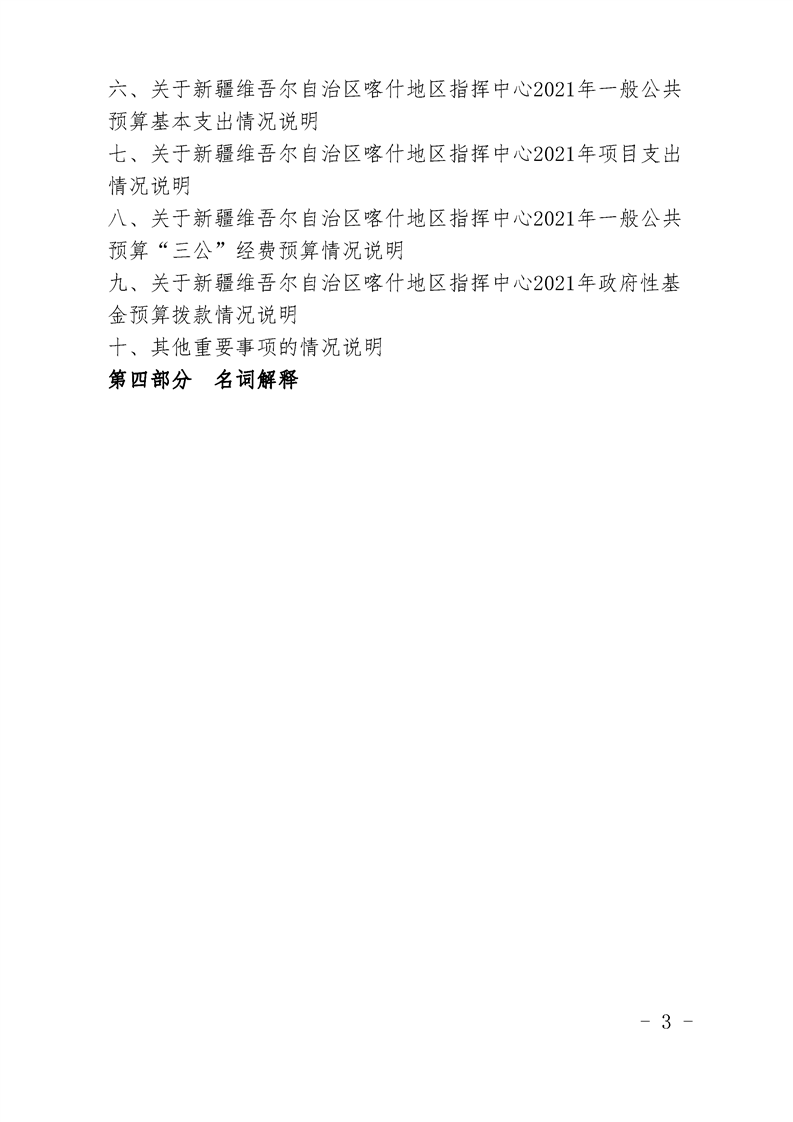 六、关于新疆维吾尔自治区喀什地区指挥中心2021年一般公共预算基本支出情况说明
七、关于新疆维吾尔自治区喀什地区指挥中心2021年项目支出情况说明
八、关于新疆维吾尔自治区喀什地区指挥中心2021年一般公共预算“三公”经费预算情况说明
九、关于新疆维吾尔自治区喀什地区指挥中心2021年政府性基金预算拨款情况说明
十、其他重要事项的情况说明
第四部分　名词解释

- 3 -